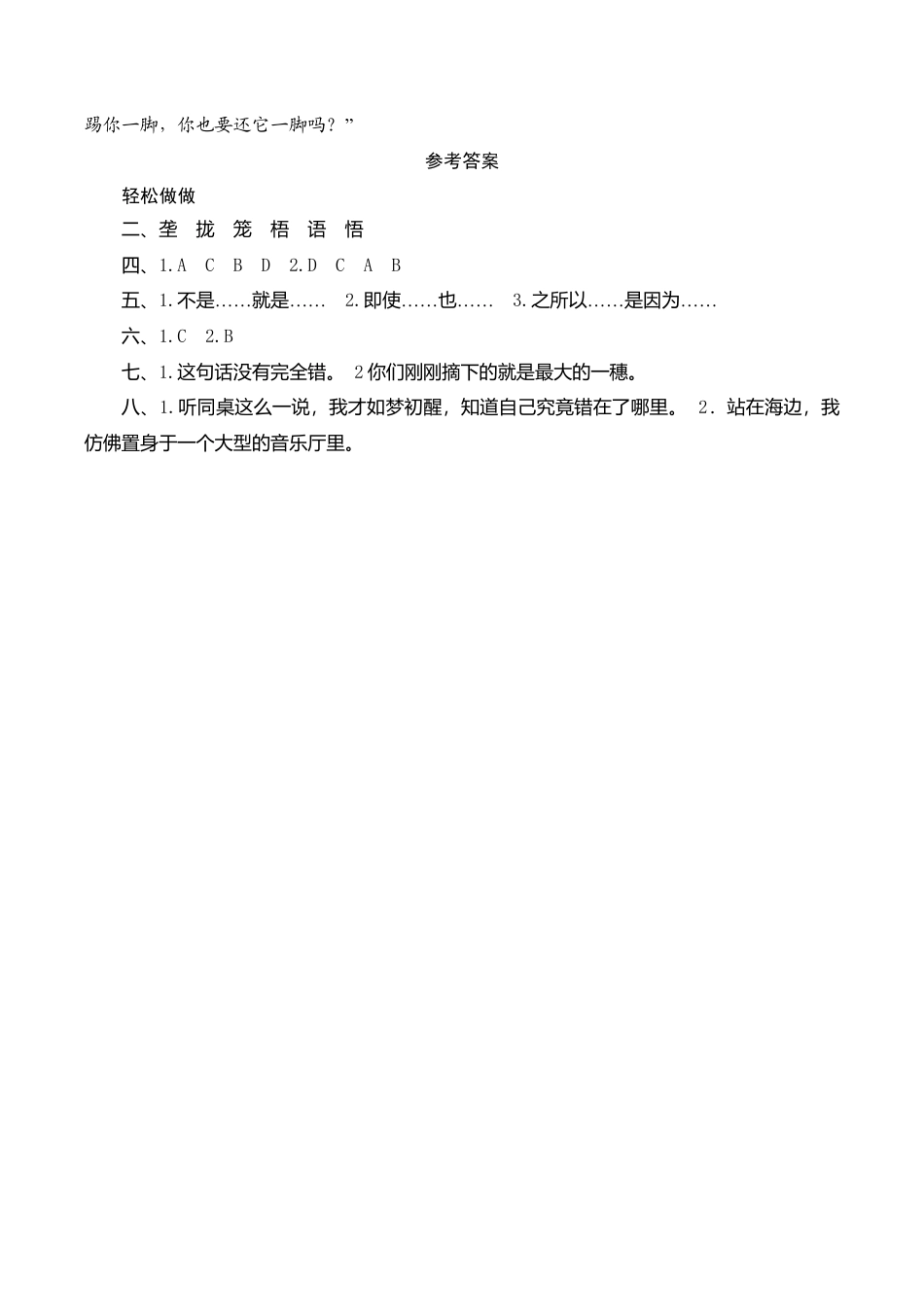 踢你一脚，你也要还它一脚吗？”

参考答案

轻松做做

二、垄 拢 笼 梧 语 悟

四、1.A C B D 2.D C A B

五、1.不是……就是…… 2.即使……也…… 3.之所以……是因为……

六、1.C 2.B

七、1.这句话没有完全错。 2你们刚刚摘下的就是最大的一穗。

八、1.听同桌这么一说，我才如梦初醒，知道自己究竟错在了哪里。 2．站在海边，我仿佛置身于一个大型的音乐厅里。